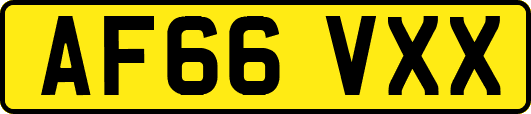 AF66 VXX